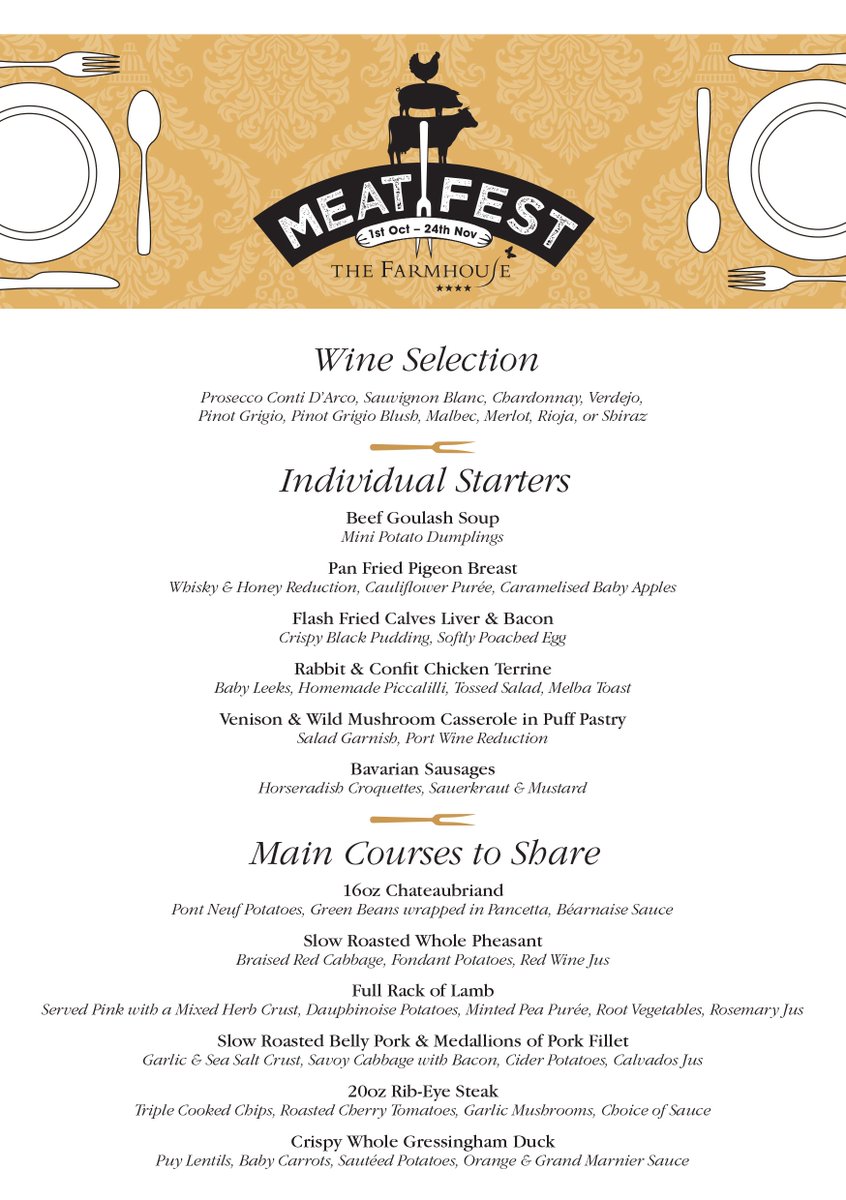 MEAT FEST
1st Oct – 24th Nov
THE FARMHOUSE
★★★★

Wine Selection
Prosecco Conti D'Arco, Sauvignon Blanc, Chardonnay, Verdejo, Pinot Grigio, Pinot Grigio Blush, Malbec, Merlot, Rioja, or Shiraz

Individual Starters
Beef Goulash Soup
Mini Potato Dumplings

Pan Fried Pigeon Breast
Whisky & Honey Reduction, Cauliflower Purée, Caramelised Baby Apples

Flash Fried Calves Liver & Bacon
Crispy Black Pudding, Softly Poached Egg

Rabbit & Confit Chicken Terrine
Baby Leeks, Homemade Piccalilli, Tossed Salad, Melba Toast

Venison & Wild Mushroom Casserole in Puff Pastry
Salad Garnish, Port Wine Reduction

Bavarian Sausages
Horseradish Croquettes, Sauerkraut & Mustard

Main Courses to Share
16oz Chateaubriand
Pont Neuf Potatoes, Green Beans wrapped in Pancetta, Béarnaise Sauce

Slow Roasted Whole Pheasant
Braised Red Cabbage, Fondant Potatoes, Red Wine Jus

Full Rack of Lamb
Served Pink with a Mixed Herb Crust, Dauphinoise Potatoes, Minted Pea Purée, Root Vegetables, Rosemary Jus

Slow Roasted Belly Pork & Medallions of Pork Fillet
Garlic & Sea Salt Crust, Savoy Cabbage with Bacon, Cider Potatoes, Calvados Jus

20oz Rib-Eye Steak
Triple Cooked Chips, Roasted Cherry Tomatoes, Garlic Mushrooms, Choice of Sauce

Crispy Whole Gressingham Duck
Puy Lentils, Baby Carrots, Sautéed Potatoes, Orange & Grand Marnier Sauce